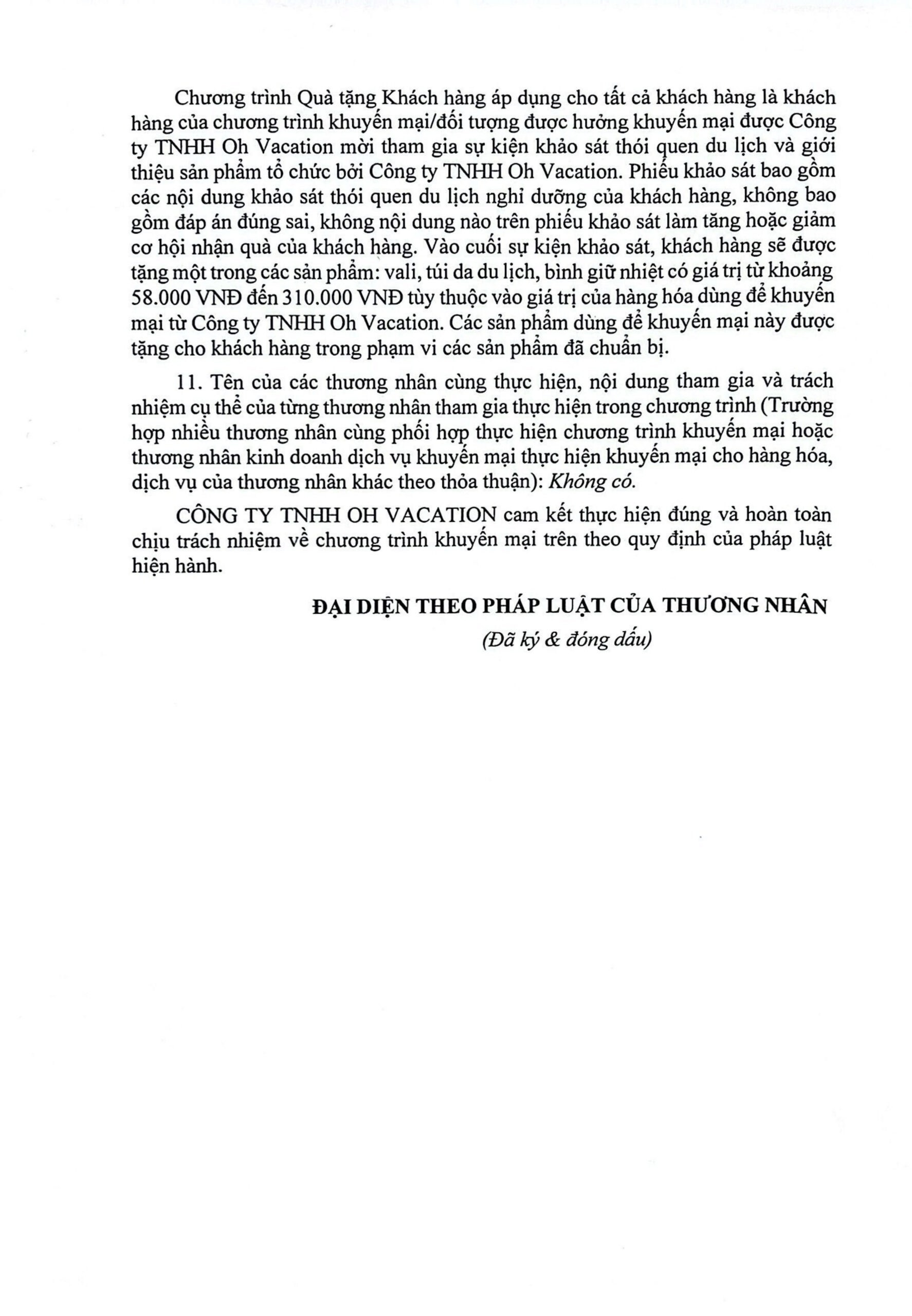 Chương trình Quà tặng Khách hàng áp dụng cho tất cả khách hàng là khách hàng của chương trình khuyến mại/đối tượng được hưởng khuyến mại được Công ty TNHH Oh Vacation mời tham gia sự kiện khảo sát thói quen du lịch và giới thiệu sản phẩm tổ chức bởi Công ty TNHH Oh Vacation. Phiếu khảo sát bao gồm các nội dung khảo sát thói quen du lịch nghỉ dưỡng của khách hàng, không bao gồm đáp án đúng sai, không nội dung nào trên phiếu khảo sát làm tăng hoặc giảm cơ hội nhận quà của khách hàng. Vào cuối sự kiện khảo sát, khách hàng sẽ được tặng một trong các sản phẩm: vali, túi da du lịch, bình giữ nhiệt có giá trị từ khoảng 58.000 VNĐ đến 310.000 VNĐ tùy thuộc vào giá trị của hàng hóa dùng để khuyến mại từ Công ty TNHH Oh Vacation. Các sản phẩm dùng để khuyến mại này được tặng cho khách hàng trong phạm vi các sản phẩm đã chuẩn bị.

11. Tên của các thương nhân cùng thực hiện, nội dung tham gia và trách nhiệm cụ thể của từng thương nhân tham gia thực hiện trong chương trình (Trường hợp nhiều thương nhân cùng phối hợp thực hiện chương trình khuyến mại hoặc thương nhân kinh doanh dịch vụ khuyến mại thực hiện khuyến mại cho hàng hóa, dịch vụ của thương nhân khác theo thỏa thuận): Không có.

CÔNG TY TNHH OH VACATION cam kết thực hiện đúng và hoàn toàn chịu trách nhiệm về chương trình khuyến mại trên theo quy định của pháp luật hiện hành.

ĐẠI DIỆN THEO PHÁP LUẬT CỦA THƯƠNG NHÂN

(Đã ký & đóng dấu)